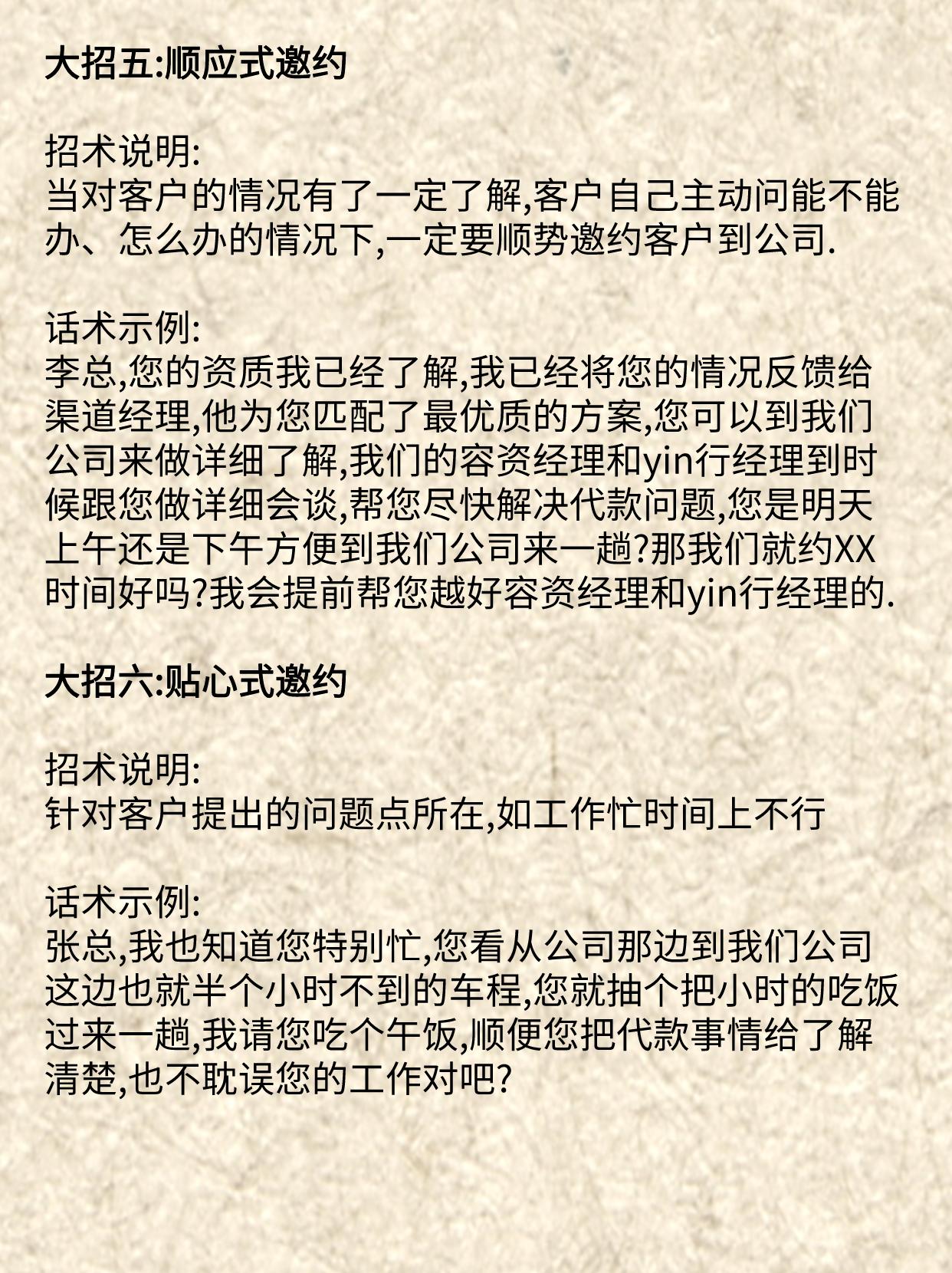 大招五:顺应式邀约

招术说明:
当对客户的情况有了一定了解,客户自己主动问能不能办、怎么办的情况下,一定要顺势邀约客户到公司.

话术示例:
李总,您的资质我已经了解,我已经将您的情况反馈给渠道经理,他为您匹配了最优质的方案,您可以到我们公司来做详细了解,我们的容资经理和yin行经理到时候跟您做详细会谈,帮您尽快解决代款问题,您是明天上午还是下午方便到我们公司来一趟?那我们就约XX时间好吗?我会提前帮您越好容资经理和yin行经理的.

大招六:贴心式邀约

招术说明:
针对客户提出的问题点所在,如工作忙时间上不行

话术示例:
张总,我也知道您特别忙,您看从公司那边到我们公司这边也就半个小时不到的车程,您就抽个把小时的吃饭过来一趟,我请您吃个午饭,顺便您把代款事情给了解清楚,也不耽误您的工作对吧?